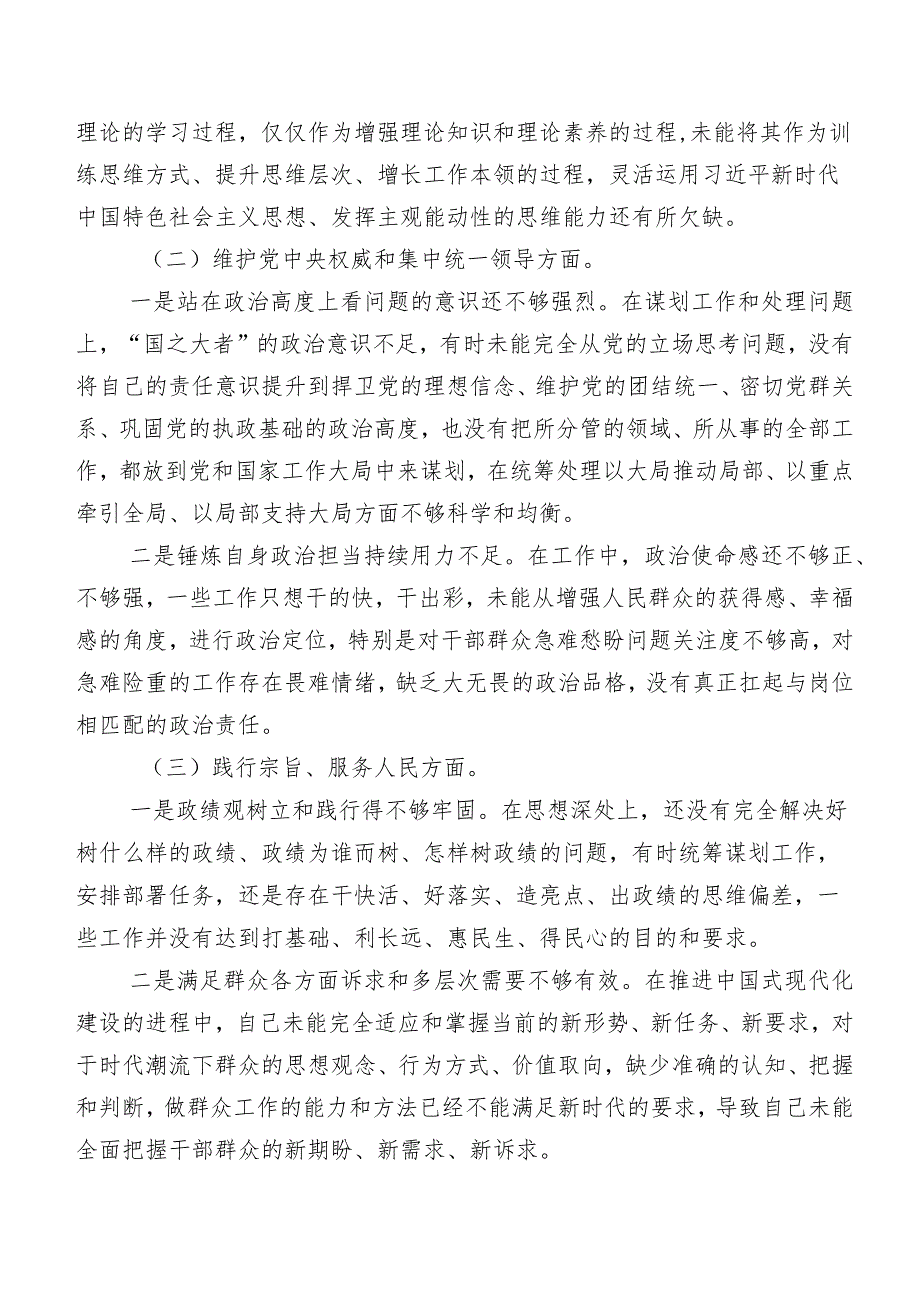 理论的学习过程，仅仅作为增强理论知识和理论素养的过程，未能将其作为训练思维方式、提升思维层次、增长工作本领的过程，灵活运用习近平新时代中国特色社会主义思想、发挥主观能动性的思维能力还有所欠缺。

（二）维护党中央权威和集中统一领导方面。

一是站在政治高度上看问题的意识还不够强烈。在谋划工作和处理问题上，“国之大者”的政治意识不足，有时未能完全从党的立场思考问题，没有将自己的责任意识提升到捍卫党的理想信念、维护党的团结统一、密切党群关系、巩固党的执政基础的政治高度，也没有把所分管的领域、所从事的全部工作，都放到党和国家工作大局中来谋划，在统筹处理以大局推动局部、以重点牵引全局、以局部支持大局方面不够科学和均衡。

二是锤炼自身政治担当持续用力不足。在工作中，政治使命感还不够正、不够强，一些工作只想干的快，干出彩，未能从增强人民群众的获得感、幸福感的角度，进行政治定位，特别是对干部群众急难愁盼问题关注度不够高，对急难险重的工作存在畏难情绪，缺乏大无畏的政治品格，没有真正扛起与岗位相匹配的政治责任。

（三）践行宗旨、服务人民方面。

一是政绩观树立和践行得不够牢固。在思想深处上，还没有完全解决好树什么样的政绩、政绩为谁而树、怎样树政绩的问题，有时统筹谋划工作，安排部署任务，还是存在干快活、好落实、造亮点、出政绩的思维偏差，一些工作并没有达到打基础、利长远、惠民生、得民心的目的和要求。

二是满足群众各方面诉求和多层次需要不够有效。在推进中国式现代化建设的进程中，自己未能完全适应和掌握当前的新形势、新任务、新要求，对于时代潮流下群众的思想观念、行为方式、价值取向，缺少准确的认知、把握和判断，做群众工作的能力和方法已经不能满足新时代的要求，导致自己未能全面把握干部群众的新期盼、新需求、新诉求。